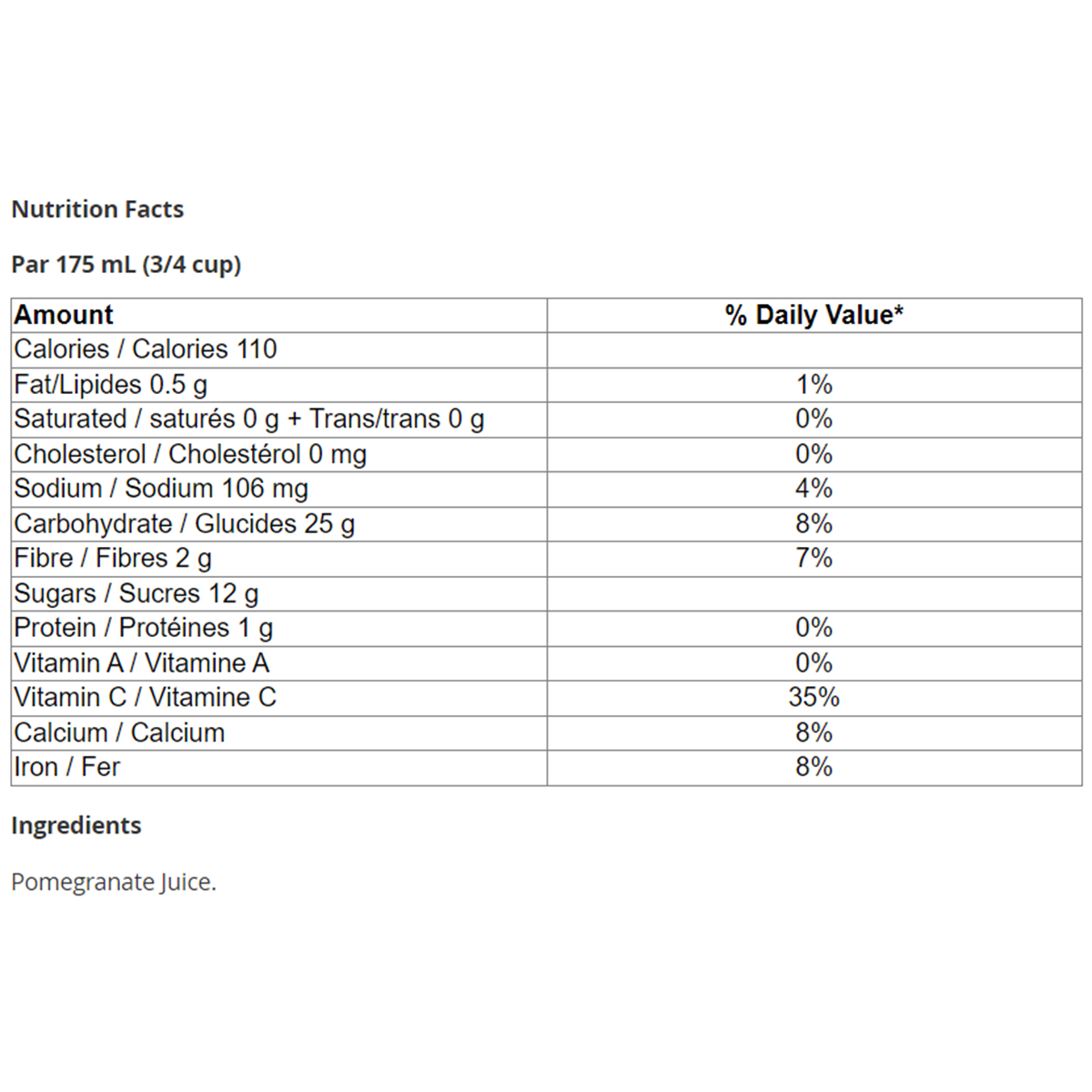 Nutrition Facts

Par 175 mL (3/4 cup)

| Amount | % Daily Value* |
|---|---|
| Calories / Calories 110 | |
| Fat/Lipides 0.5 g | 1% |
| Saturated / saturés 0 g + Trans/trans 0 g | 0% |
| Cholesterol / Cholestérol 0 mg | 0% |
| Sodium / Sodium 106 mg | 4% |
| Carbohydrate / Glucides 25 g | 8% |
| Fibre / Fibres 2 g | 7% |
| Sugars / Sucres 12 g | |
| Protein / Protéines 1 g | 0% |
| Vitamin A / Vitamine A | 0% |
| Vitamin C / Vitamine C | 35% |
| Calcium / Calcium | 8% |
| Iron / Fer | 8% |

Ingredients

Pomegranate Juice.